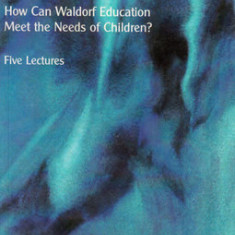 How Can Waldorf Education Meet the Needs of Children?

Five Lectures